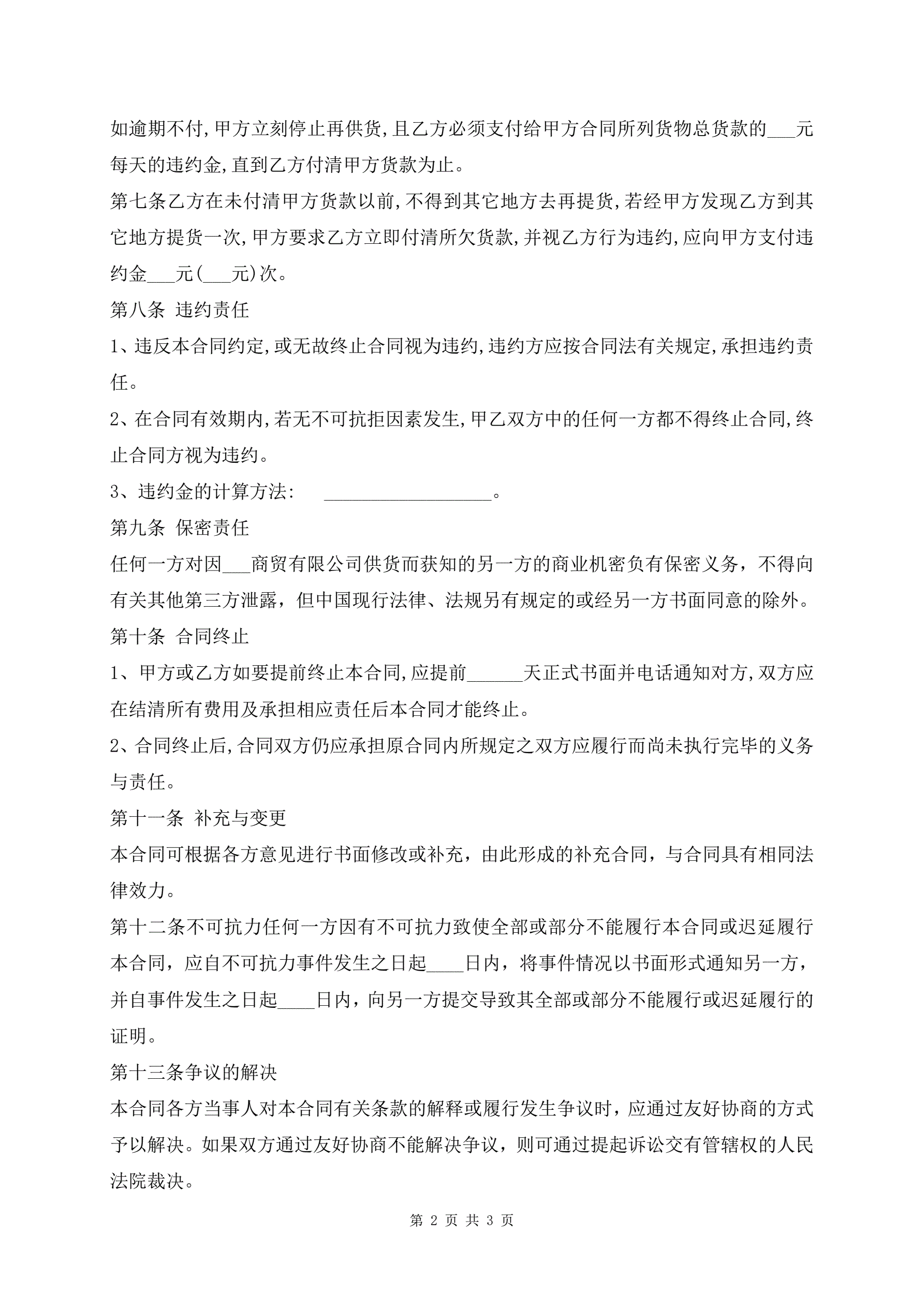 如逾期不付,甲方立刻停止再供货,且乙方必须支付给甲方合同所列货物总货款的___元每天的违约金,直到乙方付清甲方货款为止。

第七条乙方在未付清甲方货款以前,不得到其它地方去再提货,若经甲方发现乙方到其它地方提货一次,甲方要求乙方立即付清所欠货款,并视乙方行为违约,应向甲方支付违约金___元(___元)次。

第八条 违约责任

1、违反本合同约定,或无故终止合同视为违约,违约方应按合同法有关规定,承担违约责任。

2、在合同有效期内,若无不可抗拒因素发生,甲乙双方中的任何一方都不得终止合同,终止合同方视为违约。

3、违约金的计算方法: __________________。

第九条 保密责任

任何一方对因___商贸有限公司供货而获知的另一方的商业机密负有保密义务，不得向有关其他第三方泄露，但中国现行法律、法规另有规定的或经另一方书面同意的除外。

第十条 合同终止

1、甲方或乙方如要提前终止本合同,应提前______天正式书面并电话通知对方,双方应在结清所有费用及承担相应责任后本合同才能终止。

2、合同终止后,合同双方仍应承担原合同内所规定之双方应履行而尚未执行完毕的义务与责任。

第十一条 补充与变更

本合同可根据各方意见进行书面修改或补充，由此形成的补充合同，与合同具有相同法律效力。

第十二条不可抗力任何一方因有不可抗力致使全部或部分不能履行本合同或迟延履行本合同，应自不可抗力事件发生之日起____日内，将事件情况以书面形式通知另一方，并自事件发生之日起____日内，向另一方提交导致其全部或部分不能履行或迟延履行的证明。

第十三条争议的解决

本合同各方当事人对本合同有关条款的解释或履行发生争议时，应通过友好协商的方式予以解决。如果双方通过友好协商不能解决争议，则可通过提起诉讼交有管辖权的人民法院裁决。

第 2 页 共 3 页